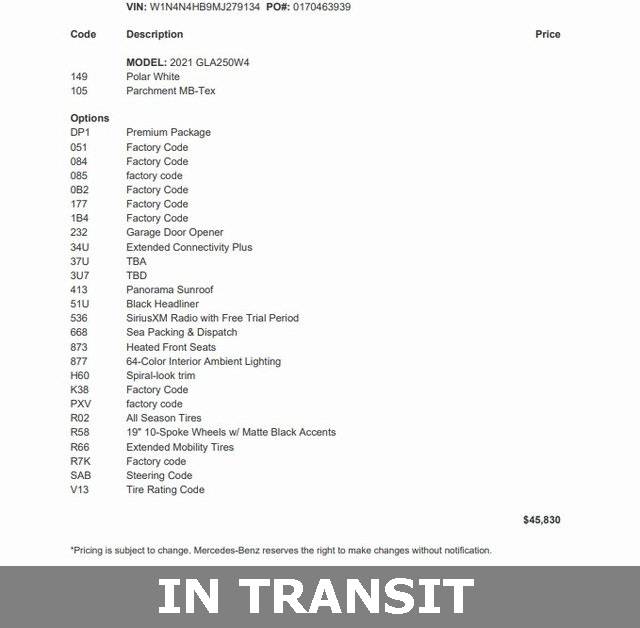 VIN: W1N4N4HB9MJ279134 PO#: 0170463939

| Code | Description | Price |
|---|---|---|
| | MODEL: 2021 GLA250W4 | |
| 149 | Polar White | |
| 105 | Parchment MB-Tex | |
| Options | | |
| DP1 | Premium Package | |
| 051 | Factory Code | |
| 084 | Factory Code | |
| 085 | factory code | |
| 0B2 | Factory Code | |
| 177 | Factory Code | |
| 1B4 | Factory Code | |
| 232 | Garage Door Opener | |
| 34U | Extended Connectivity Plus | |
| 37U | TBA | |
| 3U7 | TBD | |
| 413 | Panorama Sunroof | |
| 51U | Black Headliner | |
| 536 | SiriusXM Radio with Free Trial Period | |
| 668 | Sea Packing & Dispatch | |
| 873 | Heated Front Seats | |
| 877 | 64-Color Interior Ambient Lighting | |
| H60 | Spiral-look trim | |
| K38 | Factory Code | |
| PXV | factory code | |
| R02 | All Season Tires | |
| R58 | 19" 10-Spoke Wheels w/ Matte Black Accents | |
| R66 | Extended Mobility Tires | |
| R7K | Factory code | |
| SAB | Steering Code | |
| V13 | Tire Rating Code | |
| | | $45,830 |

*Pricing is subject to change. Mercedes-Benz reserves the right to make changes without notification.

IN TRANSIT